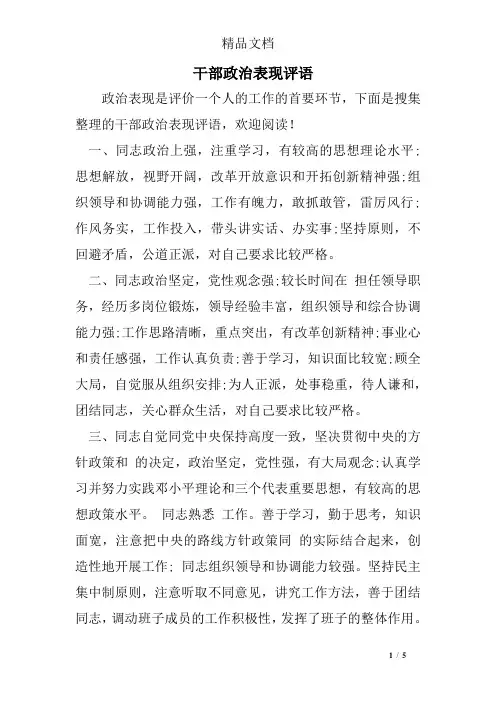 精品文档

干部政治表现评语

政治表现是评价一个人的工作的首要环节，下面是搜集整理的干部政治表现评语，欢迎阅读！

一、同志政治上强，注重学习，有较高的思想理论水平;思想解放，视野开阔，改革开放意识和开拓创新精神强;组织领导和协调能力强，工作有魄力，敢抓敢管，雷厉风行;作风务实，工作投入，带头讲实话、办实事;坚持原则，不回避矛盾，公道正派，对自己要求比较严格。

二、同志政治坚定，党性观念强;较长时间在 担任领导职务，经历多岗位锻炼，领导经验丰富，组织领导和综合协调能力强;工作思路清晰，重点突出，有改革创新精神;事业心和责任感强，工作认真负责;善于学习，知识面比较宽;顾全大局，自觉服从组织安排;为人正派，处事稳重，待人谦和，团结同志，关心群众生活，对自己要求比较严格。

三、同志自觉同党中央保持高度一致，坚决贯彻中央的方针政策和 的决定，政治坚定，党性强，有大局观念;认真学习并努力实践邓小平理论和三个代表重要思想，有较高的思想政策水平。 同志熟悉 工作。善于学习，勤于思考，知识面宽，注意把中央的路线方针政策同 的实际结合起来，创造性地开展工作; 同志组织领导和协调能力较强。坚持民主集中制原则，注意听取不同意见，讲究工作方法，善于团结同志，调动班子成员的工作积极性，发挥了班子的整体作用。

1 / 5